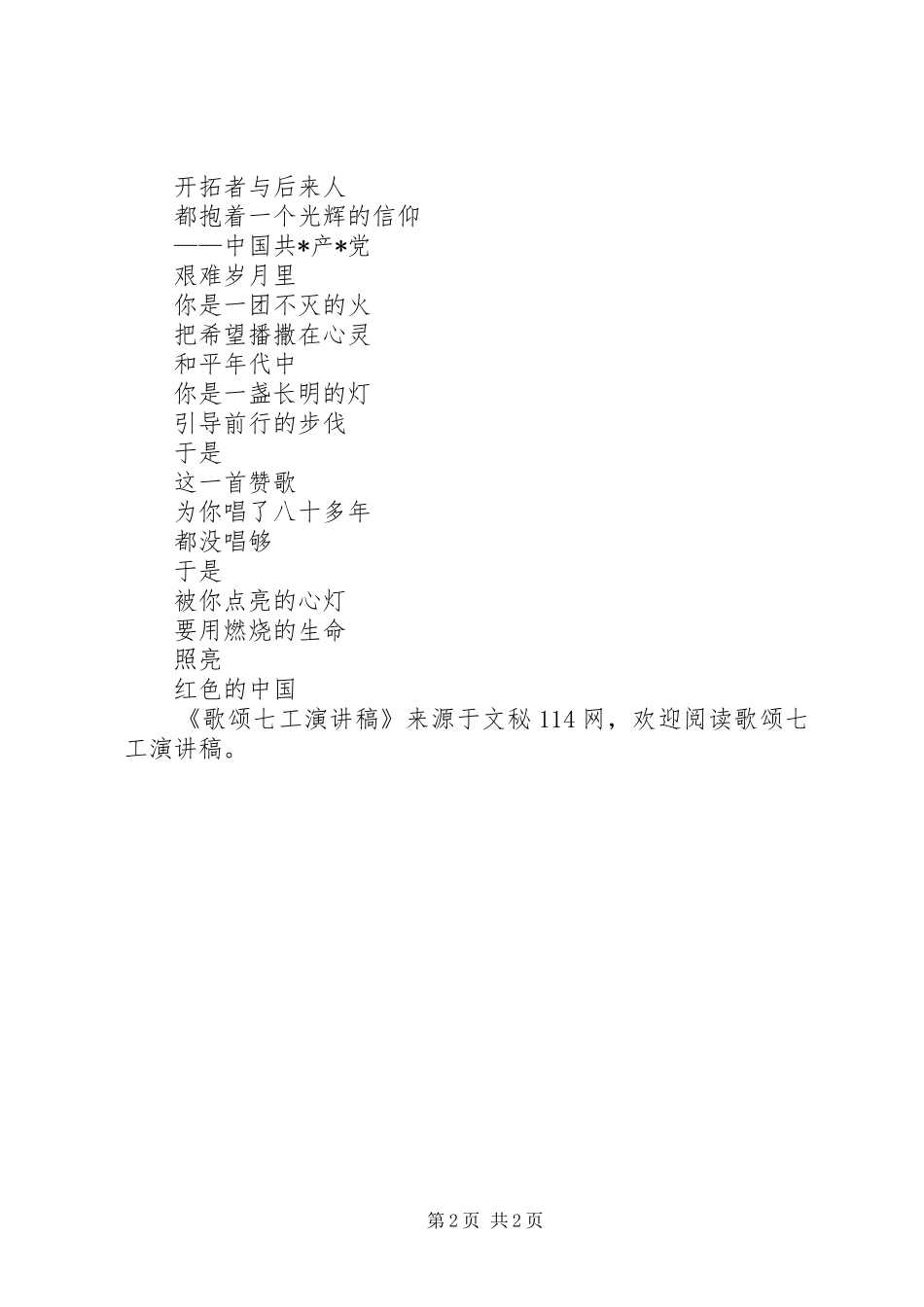 开拓者与后来人
都抱着一个光辉的信仰
——中国共*产*党
艰难岁月里
你是一团不灭的火
把希望播撒在心灵
和平年代中
你是一盏长明的灯
引导前行的步伐
于是
这一首赞歌
为你唱了八十多年
都没唱够
于是
被你点亮的心灯
要用燃烧的生命
照亮
红色的中国

《歌颂七工演讲稿》来源于文秘114网，欢迎阅读歌颂七工演讲稿。

第2页 共2页